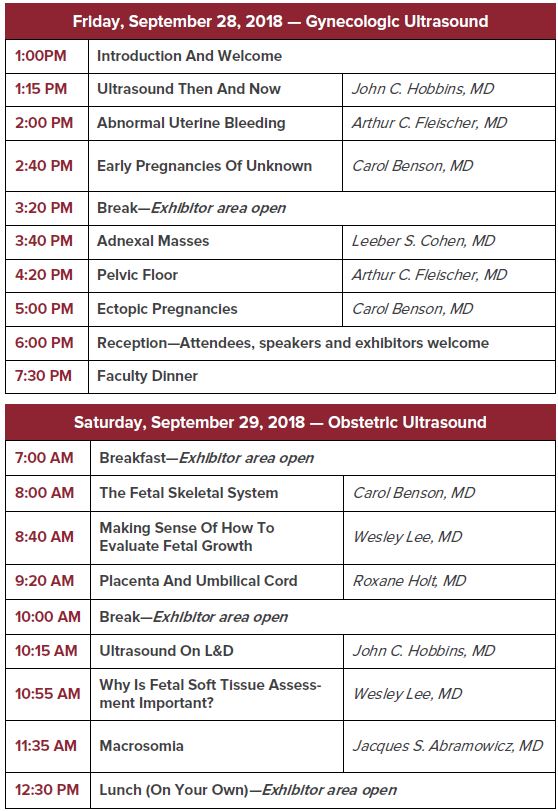 | Friday, September 28, 2018 — Gynecologic Ultrasound | | |
|---|---|---|
| 1:00PM | Introduction And Welcome | |
| 1:15 PM | Ultrasound Then And Now | John C. Hobbins, MD |
| 2:00 PM | Abnormal Uterine Bleeding | Arthur C. Fleischer, MD |
| 2:40 PM | Early Pregnancies Of Unknown | Carol Benson, MD |
| 3:20 PM | Break—Exhibitor area open | |
| 3:40 PM | Adnexal Masses | Leeber S. Cohen, MD |
| 4:20 PM | Pelvic Floor | Arthur C. Fleischer, MD |
| 5:00 PM | Ectopic Pregnancies | Carol Benson, MD |
| 6:00 PM | Reception—Attendees, speakers and exhibitors welcome | |
| 7:30 PM | Faculty Dinner | |

| Saturday, September 29, 2018 — Obstetric Ultrasound | | |
|---|---|---|
| 7:00 AM | Breakfast—Exhibitor area open | |
| 8:00 AM | The Fetal Skeletal System | Carol Benson, MD |
| 8:40 AM | Making Sense Of How To Evaluate Fetal Growth | Wesley Lee, MD |
| 9:20 AM | Placenta And Umbilical Cord | Roxane Holt, MD |
| 10:00 AM | Break—Exhibitor area open | |
| 10:15 AM | Ultrasound On L&D | John C. Hobbins, MD |
| 10:55 AM | Why Is Fetal Soft Tissue Assessment Important? | Wesley Lee, MD |
| 11:35 AM | Macrosomia | Jacques S. Abramowicz, MD |
| 12:30 PM | Lunch (On Your Own)—Exhibitor area open | |